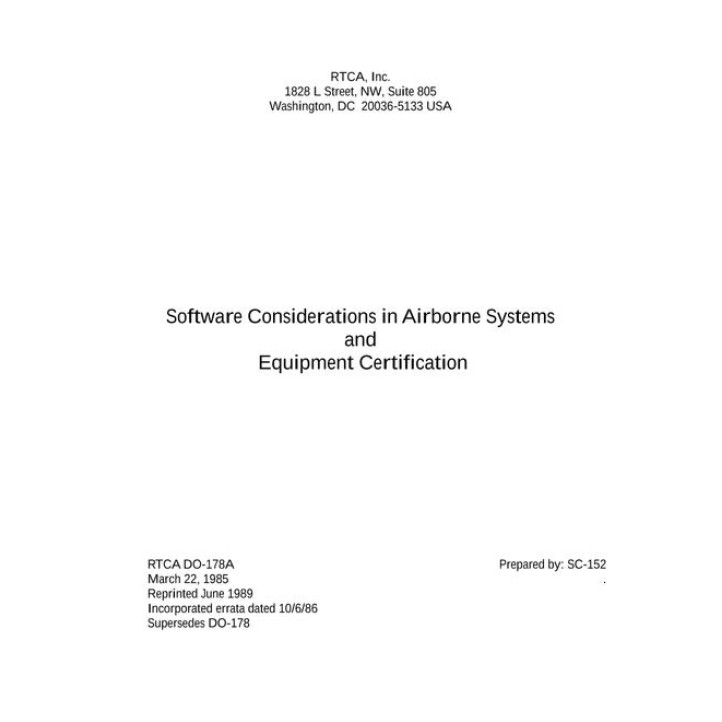 RTCA, Inc.
1828 L Street, NW, Suite 805
Washington, DC 20036-5133 USA

Software Considerations in Airborne Systems
and
Equipment Certification

RTCA DO-178A
March 22, 1985
Reprinted June 1989
Incorporated errata dated 10/6/86
Supersedes DO-178

Prepared by: SC-152